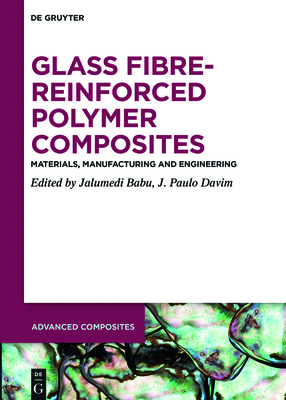 DE GRUYTER

GLASS FIBRE-REINFORCED POLYMER COMPOSITES

MATERIALS, MANUFACTURING AND ENGINEERING

Edited by Jalumedi Babu, J. Paulo Davim

ADVANCED COMPOSITES

DE G